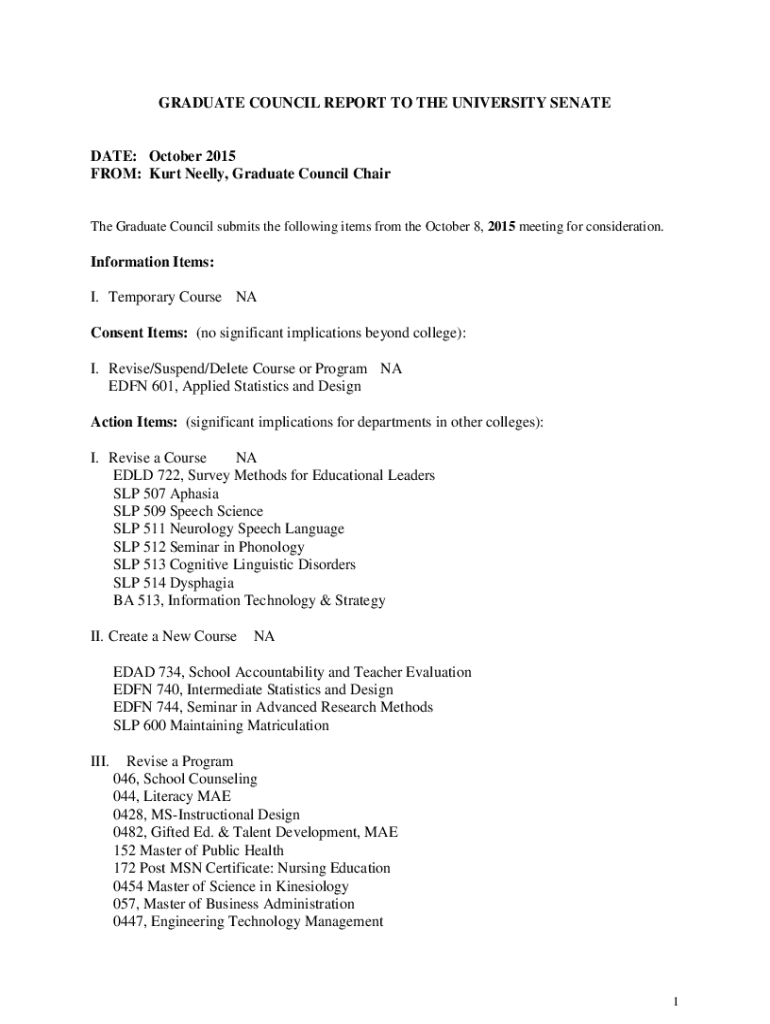 GRADUATE COUNCIL REPORT TO THE UNIVERSITY SENATE

DATE: October 2015
FROM: Kurt Neelly, Graduate Council Chair

The Graduate Council submits the following items from the October 8, 2015 meeting for consideration.

Information Items:

I. Temporary Course NA

Consent Items: (no significant implications beyond college):

I. Revise/Suspend/Delete Course or Program NA
EDFN 601, Applied Statistics and Design

Action Items: (significant implications for departments in other colleges):

I. Revise a Course NA
EDLD 722, Survey Methods for Educational Leaders
SLP 507 Aphasia
SLP 509 Speech Science
SLP 511 Neurology Speech Language
SLP 512 Seminar in Phonology
SLP 513 Cognitive Linguistic Disorders
SLP 514 Dysphagia
BA 513, Information Technology & Strategy

II. Create a New Course NA

EDAD 734, School Accountability and Teacher Evaluation
EDFN 740, Intermediate Statistics and Design
EDFN 744, Seminar in Advanced Research Methods
SLP 600 Maintaining Matriculation

III. Revise a Program
046, School Counseling
044, Literacy MAE
0428, MS-Instructional Design
0482, Gifted Ed. & Talent Development, MAE
152 Master of Public Health
172 Post MSN Certificate: Nursing Education
0454 Master of Science in Kinesiology
057, Master of Business Administration
0447, Engineering Technology Management

1